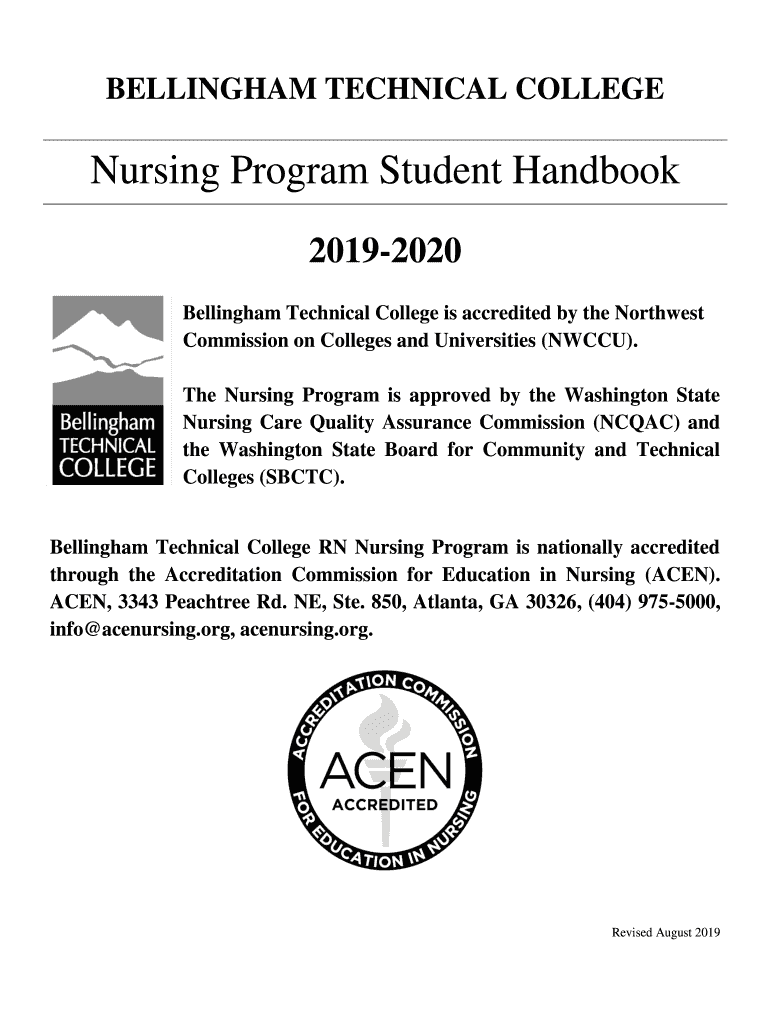 BELLINGHAM TECHNICAL COLLEGE

Nursing Program Student Handbook

2019-2020

Bellingham TECHNICAL COLLEGE

Bellingham Technical College is accredited by the Northwest Commission on Colleges and Universities (NWCCU).

The Nursing Program is approved by the Washington State Nursing Care Quality Assurance Commission (NCQAC) and the Washington State Board for Community and Technical Colleges (SBCTC).

Bellingham Technical College RN Nursing Program is nationally accredited through the Accreditation Commission for Education in Nursing (ACEN). ACEN, 3343 Peachtree Rd. NE, Ste. 850, Atlanta, GA 30326, (404) 975-5000, info@acenursing.org, acenursing.org.

ACCREDITATION COMMISSION FOR EDUCATION IN NURSING

ACEN

ACCREDITED

Revised August 2019